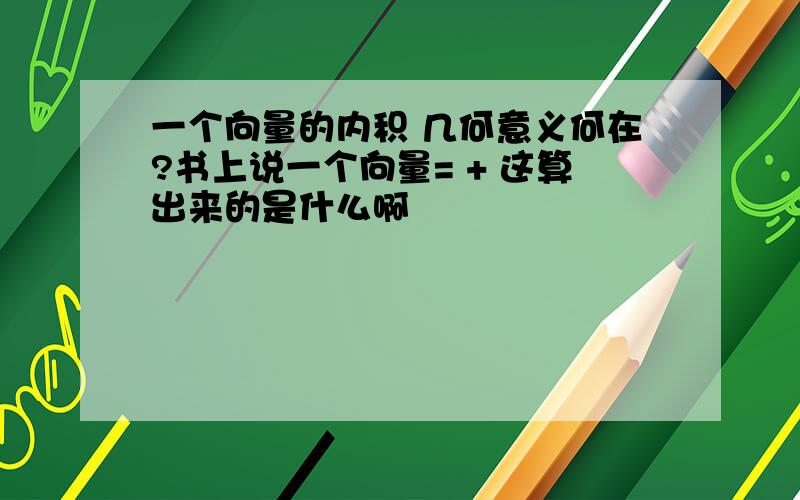 一个向量的内积 几何意义何在?书上说一个向量= + 这算出来的是什么啊